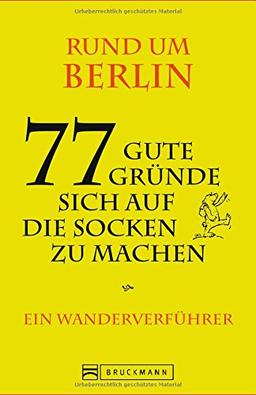 Urheberrechtlich geschütztes Material

RUND UM BERLIN

77 GUTE GRÜNDE SICH AUF DIE SOCKEN ZU MACHEN

EIN WANDERVERFÜHRER

BRUCKMANN

Urheberrechtlich geschütztes Material